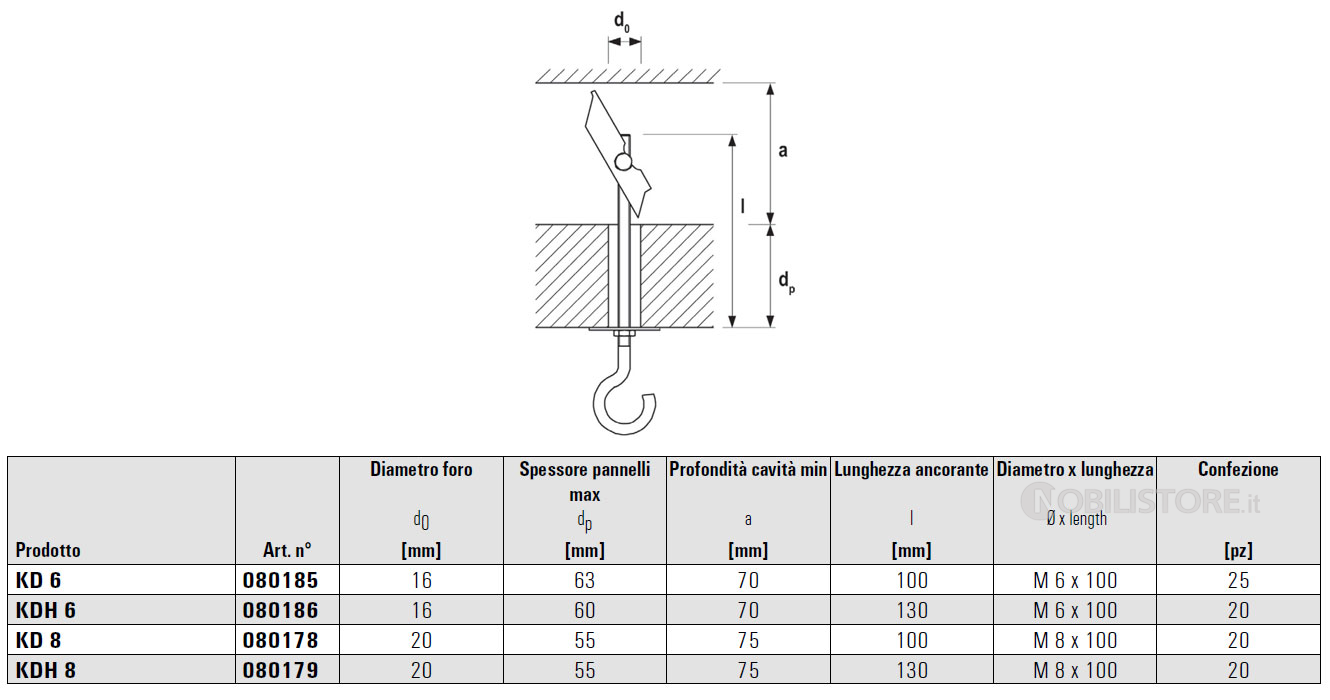 $d_0$

a

l

$d_p$

| Prodotto | Art. n° | Diametro foro $d_0$ [mm] | Spessore pannelli max $d_p$ [mm] | Profondità cavità min a [mm] | Lunghezza ancorante l [mm] | Diametro x lunghezza Ø x length | Confezione [pz] |
|---|---|---|---|---|---|---|---|
| KD 6 | 080185 | 16 | 63 | 70 | 100 | M 6 x 100 | 25 |
| KDH 6 | 080186 | 16 | 60 | 70 | 130 | M 6 x 100 | 20 |
| KD 8 | 080178 | 20 | 55 | 75 | 100 | M 8 x 100 | 20 |
| KDH 8 | 080179 | 20 | 55 | 75 | 130 | M 8 x 100 | 20 |

NOBILISTORE.it